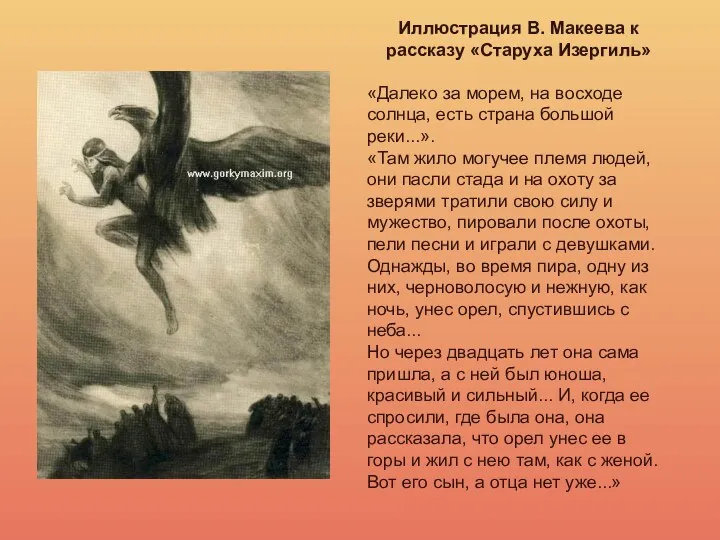 Иллюстрация В. Макеева к рассказу «Старуха Изергиль»

www.gorkymaxim.org

«Далеко за морем, на восходе солнца, есть страна большой реки...».
«Там жило могучее племя людей, они пасли стада и на охоту за зверями тратили свою силу и мужество, пировали после охоты, пели песни и играли с девушками. Однажды, во время пира, одну из них, черноволосую и нежную, как ночь, унес орел, спустившись с неба...
Но через двадцать лет она сама пришла, а с ней был юноша, красивый и сильный... И, когда ее спросили, где была она, она рассказала, что орел унес ее в горы и жил с нею там, как с женой. Вот его сын, а отца нет уже...»